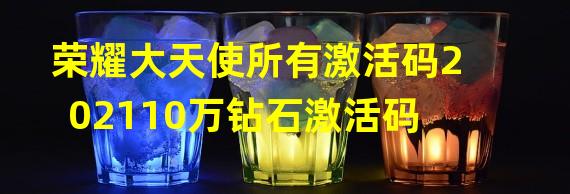 荣耀大天使所有激活码202110万钻石激活码